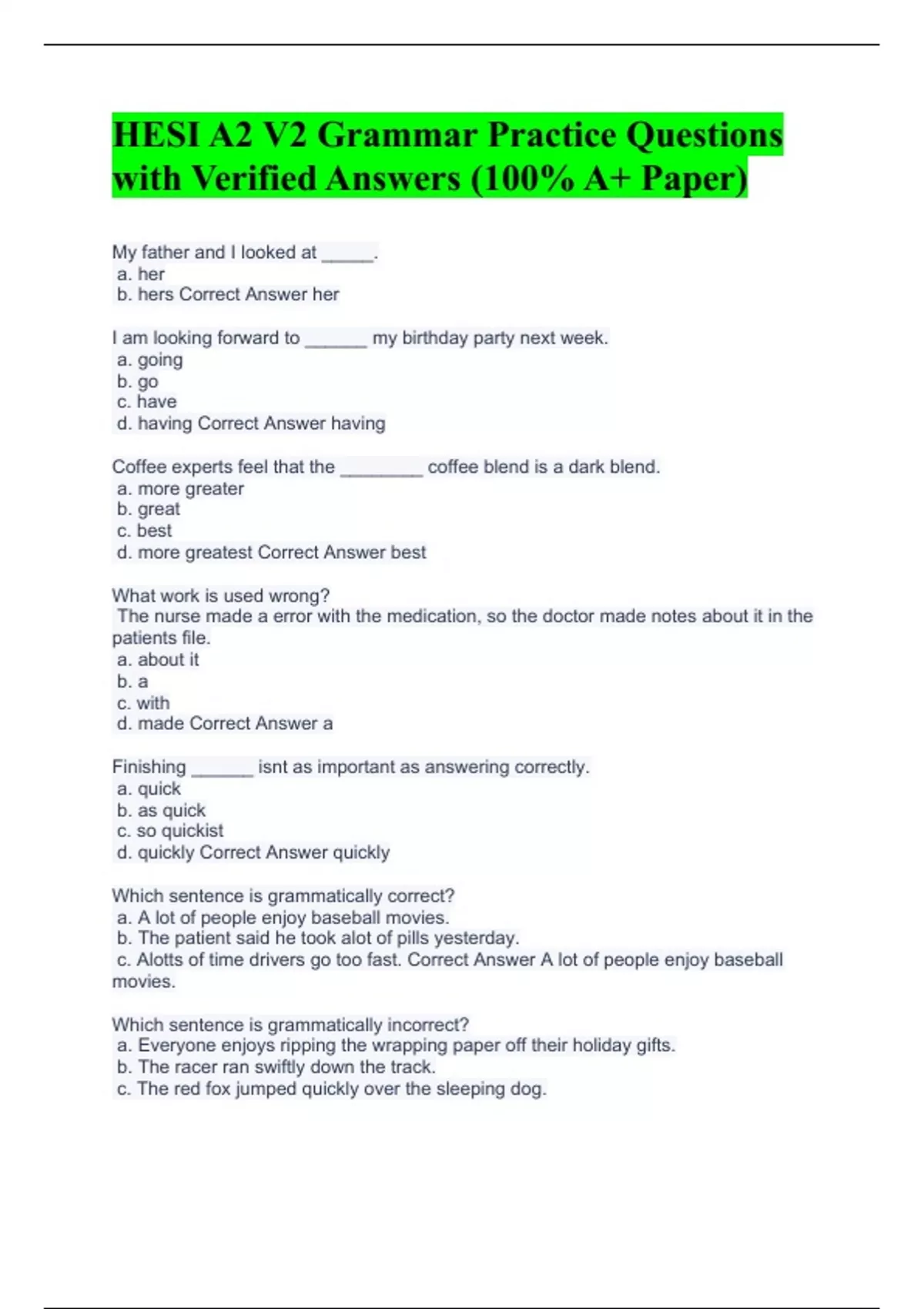 HESI A2 V2 Grammar Practice Questions with Verified Answers (100% A+ Paper)

My father and I looked at _____.
a. her
b. hers Correct Answer her

I am looking forward to ______ my birthday party next week.
a. going
b. go
c. have
d. having Correct Answer having

Coffee experts feel that the ________ coffee blend is a dark blend.
a. more greater
b. great
c. best
d. more greatest Correct Answer best

What work is used wrong?
The nurse made a error with the medication, so the doctor made notes about it in the patients file.
a. about it
b. a
c. with
d. made Correct Answer a

Finishing ______ isnt as important as answering correctly.
a. quick
b. as quick
c. so quickist
d. quickly Correct Answer quickly

Which sentence is grammatically correct?
a. A lot of people enjoy baseball movies.
b. The patient said he took alot of pills yesterday.
c. Alotts of time drivers go too fast. Correct Answer A lot of people enjoy baseball movies.

Which sentence is grammatically incorrect?
a. Everyone enjoys ripping the wrapping paper off their holiday gifts.
b. The racer ran swiftly down the track.
c. The red fox jumped quickly over the sleeping dog.